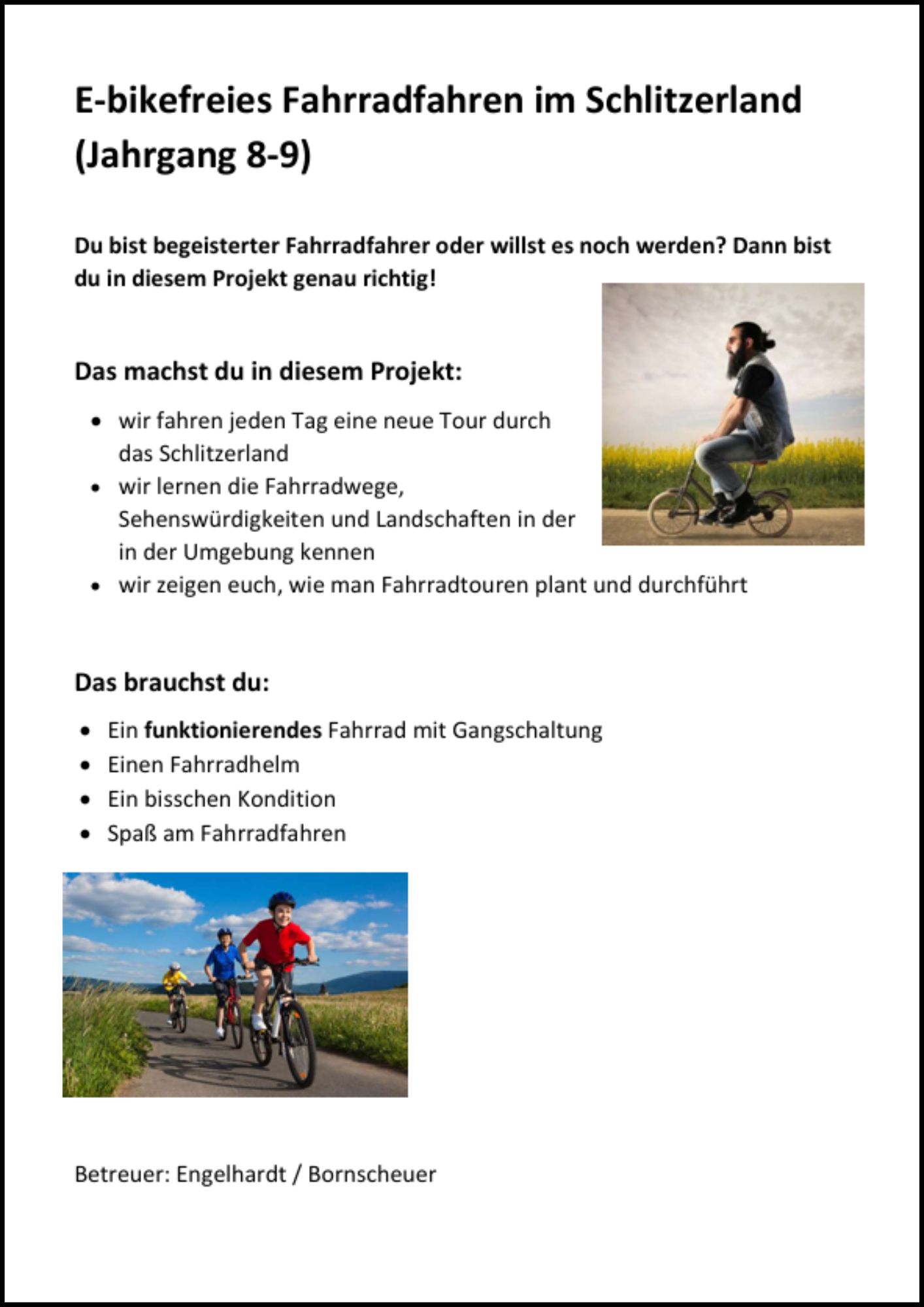 E-bikefreies Fahrradfahren im Schlitzerland (Jahrgang 8-9)

Du bist begeisterter Fahrradfahrer oder willst es noch werden? Dann bist du in diesem Projekt genau richtig!

Das machst du in diesem Projekt:

• wir fahren jeden Tag eine neue Tour durch das Schlitzerland
• wir lernen die Fahrradwege, Sehenswürdigkeiten und Landschaften in der in der Umgebung kennen
• wir zeigen euch, wie man Fahrradtouren plant und durchführt

Das brauchst du:

• Ein funktionierendes Fahrrad mit Gangschaltung
• Einen Fahrradhelm
• Ein bisschen Kondition
• Spaß am Fahrradfahren

Betreuer: Engelhardt / Bornscheuer